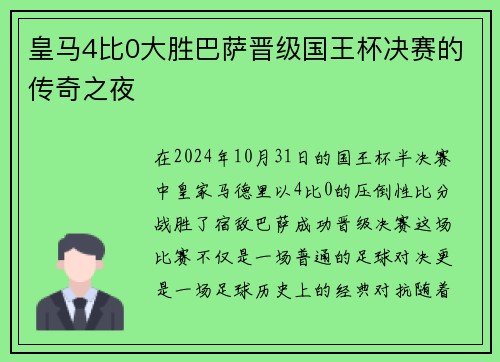 皇马4比0大胜巴萨晋级国王杯决赛的传奇之夜

在2024年10月31日的国王杯半决赛中皇家马德里以4比0的压倒性比分战胜了宿敌巴萨成功晋级决赛这场比赛不仅是一场普通的足球对决更是一场足球历史上的经典对抗随着